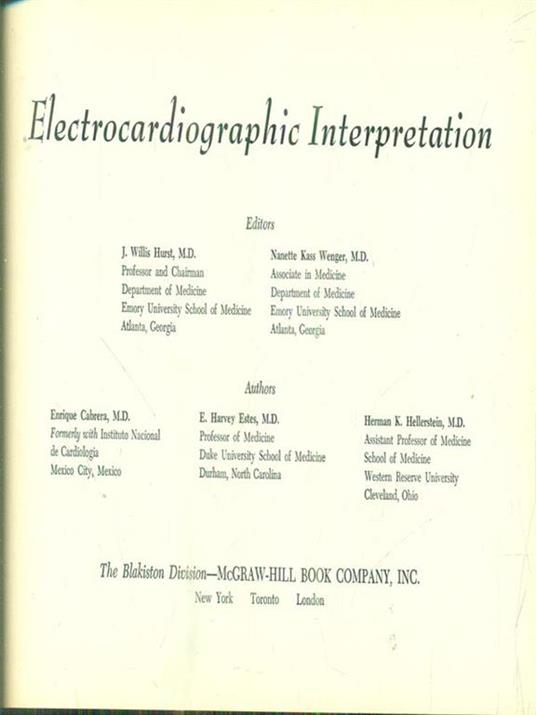 Electrocardiographic Interpretation

Editors

J. Willis Hurst, M.D.
Professor and Chairman
Department of Medicine
Emory University School of Medicine
Atlanta, Georgia

Nanette Kass Wenger, M.D.
Associate in Medicine
Department of Medicine
Emory University School of Medicine
Atlanta, Georgia

Authors

Enrique Cabrera, M.D.
Formerly with Instituto Nacional de Cardiologia
Mexico City, Mexico

E. Harvey Estes, M.D.
Professor of Medicine
Duke University School of Medicine
Durham, North Carolina

Herman K. Hellerstein, M.D.
Assistant Professor of Medicine
School of Medicine
Western Reserve University
Cleveland, Ohio

The Blakiston Division—McGRAW-HILL BOOK COMPANY, INC.
New York Toronto London